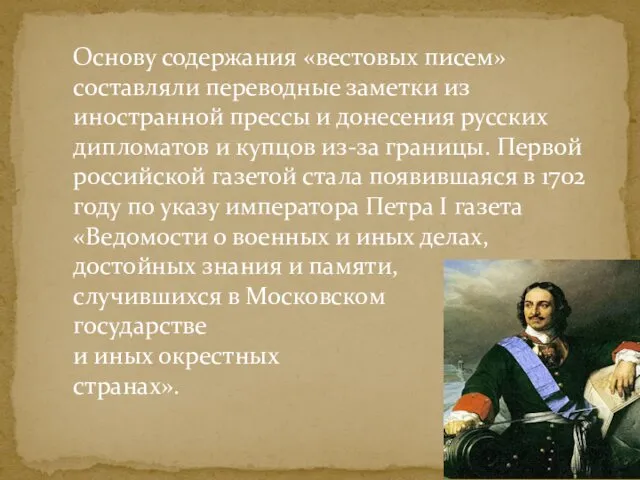 Основу содержания «вестовых писем» составляли переводные заметки из иностранной прессы и донесения русских дипломатов и купцов из-за границы. Первой российской газетой стала появившаяся в 1702 году по указу императора Петра I газета «Ведомости о военных и иных делах, достойных знания и памяти, случившихся в Московском государстве и иных окрестных странах».